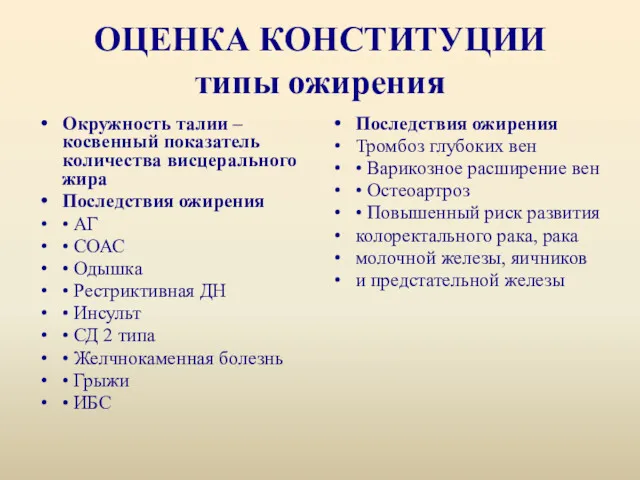 ОЦЕНКА КОНСТИТУЦИИ
типы ожирения

• Окружность талии – косвенный показатель количества висцерального жира
• Последствия ожирения
• • АГ
• • СОАС
• • Одышка
• • Рестриктивная ДН
• • Инсульт
• • СД 2 типа
• • Желчнокаменная болезнь
• • Грыжи
• • ИБС

• Последствия ожирения
• Тромбоз глубоких вен
• • Варикозное расширение вен
• • Остеоартроз
• • Повышенный риск развития
• колоректального рака, рака
• молочной железы, яичников
• и предстательной железы